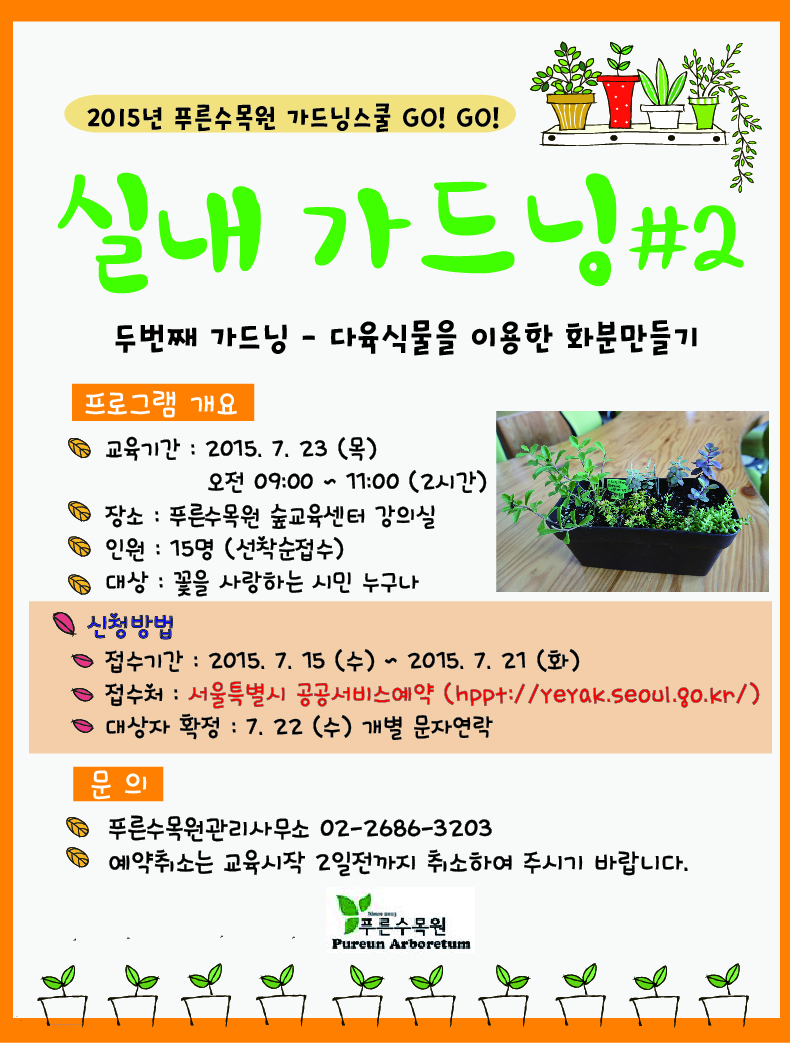 2015년 푸른수목원 가드닝스쿨 GO! GO!

실내 가드닝#2

두번째 가드닝 - 다육식물을 이용한 화분만들기

프로그램 개요

교육기간 : 2015. 7. 23 (목)
오전 09:00 ~ 11:00 (2시간)

장소 : 푸른수목원 숲교육센터 강의실

인원 : 15명 (선착순접수)

대상 : 꽃을 사랑하는 시민 누구나

신청방법

접수기간 : 2015. 7. 15 (수) ~ 2015. 7. 21 (화)

접수처 : 서울특별시 공공서비스예약 (hppt://yeyak.seoul.go.kr/)

대상자 확정 : 7. 22 (수) 개별 문자연락

문 의

푸른수목원관리사무소 02-2686-3203

예약취소는 교육시작 2일전까지 취소하여 주시기 바랍니다.

푸른수목원
Pureun Arboretum